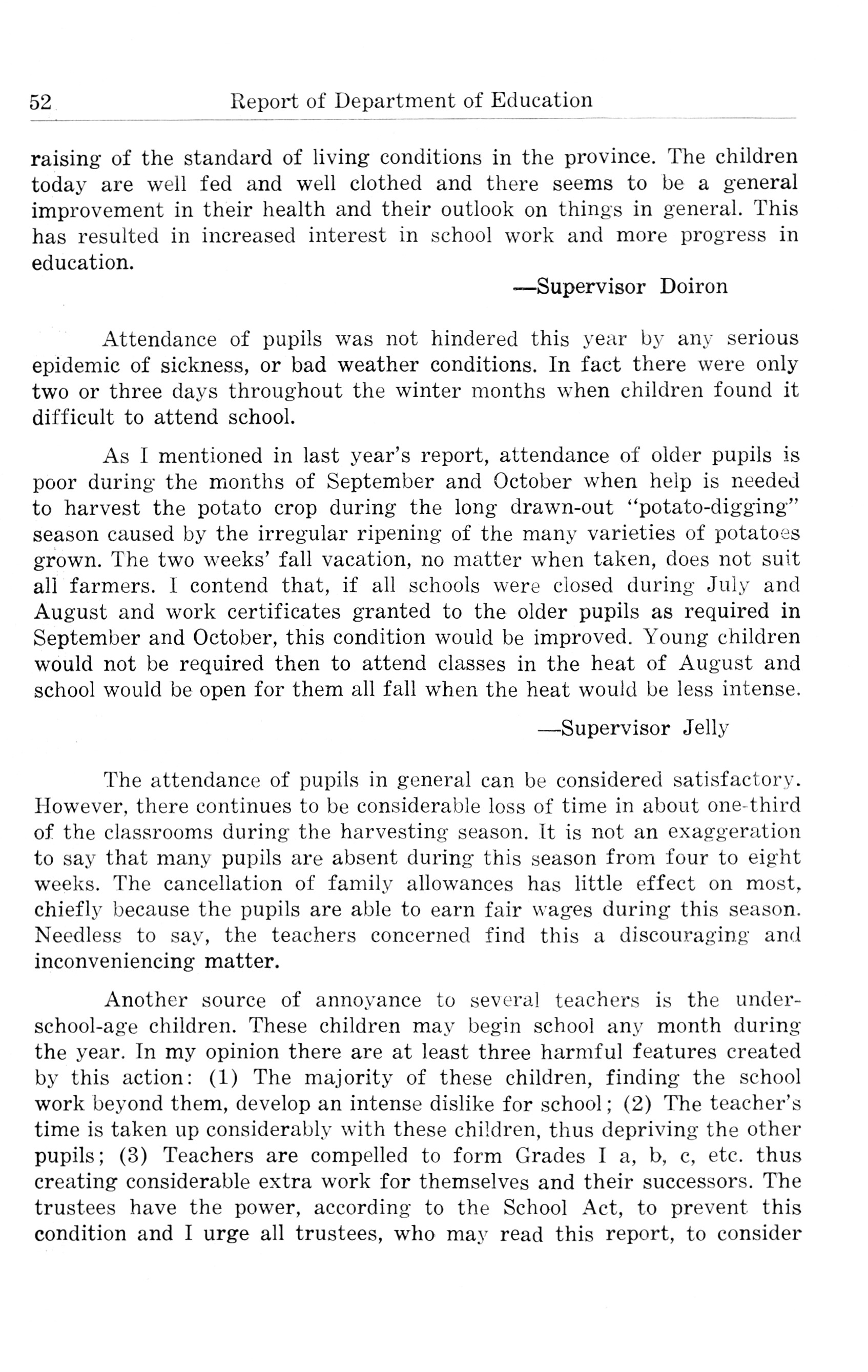 52 Report of Department of Education

raising of the standard of living conditions in the province. The children today are well fed and well clothed and there seems to be a general improvement in their health and their outlook on things in general. This has resulted in increased interest in school work and more progress in education.

—Supervisor Doiron

Attendance of pupils was not hindered this year by any serious epidemic of sickness, or bad weather conditions. In fact there were only two or three days throughout the winter months when children found it difficult to attend school.

As I mentioned in last year's report, attendance of older pupils is poor during the months of September and October when help is needed to harvest the potato crop during the long drawn-out "potato-digging" season caused by the irregular ripening of the many varieties of potatoes grown. The two weeks' fall vacation, no matter when taken, does not suit all farmers. I contend that, if all schools were closed during July and August and work certificates granted to the older pupils as required in September and October, this condition would be improved. Young children would not be required then to attend classes in the heat of August and school would be open for them all fall when the heat would be less intense.

—Supervisor Jelly

The attendance of pupils in general can be considered satisfactory. However, there continues to be considerable loss of time in about one-third of the classrooms during the harvesting season. It is not an exaggeration to say that many pupils are absent during this season from four to eight weeks. The cancellation of family allowances has little effect on most, chiefly because the pupils are able to earn fair wages during this season. Needless to say, the teachers concerned find this a discouraging and inconveniencing matter.

Another source of annoyance to several teachers is the under-school-age children. These children may begin school any month during the year. In my opinion there are at least three harmful features created by this action: (1) The majority of these children, finding the school work beyond them, develop an intense dislike for school; (2) The teacher's time is taken up considerably with these children, thus depriving the other pupils; (3) Teachers are compelled to form Grades I a, b, c, etc. thus creating considerable extra work for themselves and their successors. The trustees have the power, according to the School Act, to prevent this condition and I urge all trustees, who may read this report, to consider